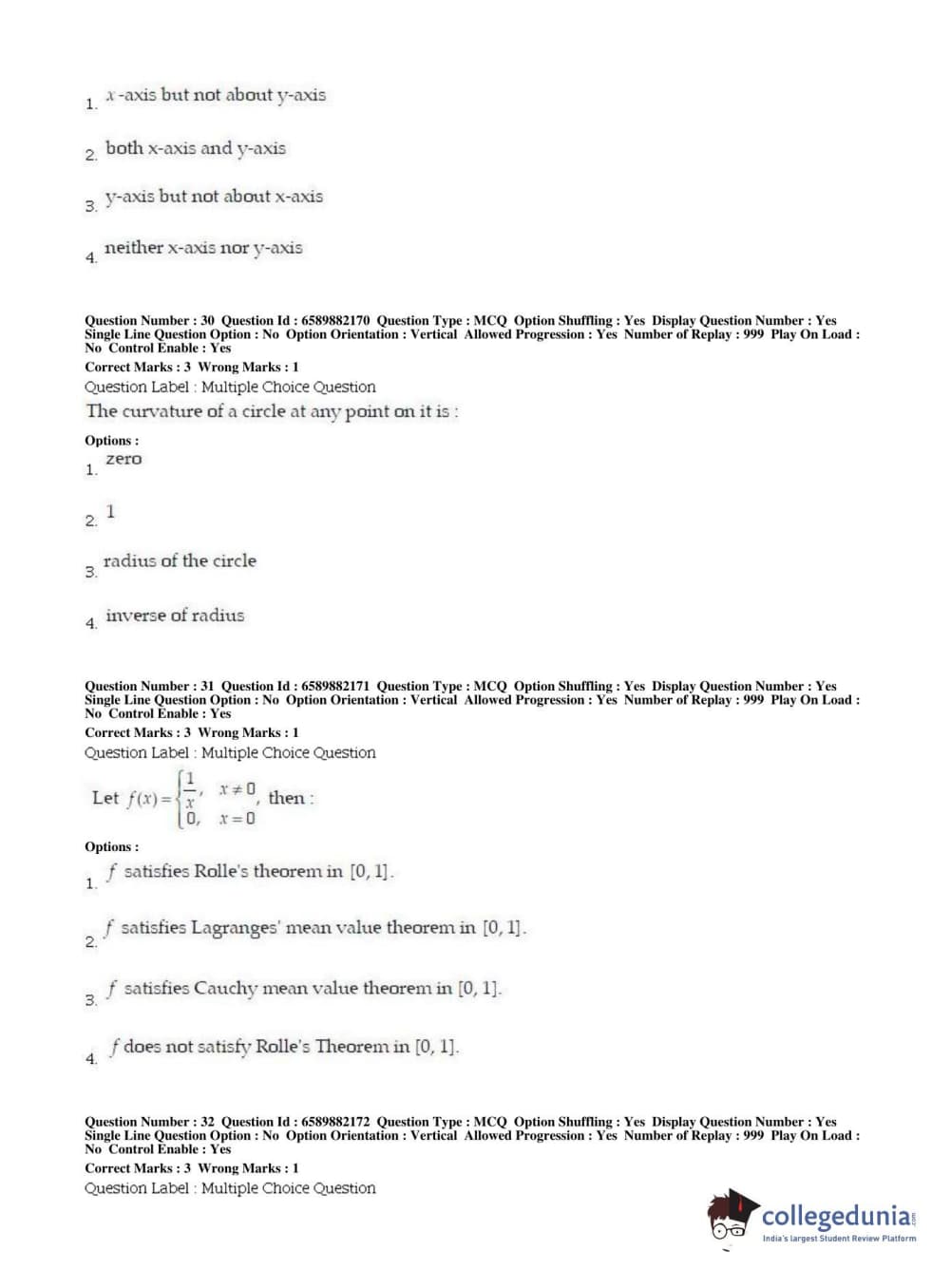 1. $x$-axis but not about y-axis

2. both x-axis and y-axis

3. y-axis but not about x-axis

4. neither x-axis nor y-axis

Question Number : 30 Question Id : 6589882170 Question Type : MCQ Option Shuffling : Yes Display Question Number : Yes Single Line Question Option : No Option Orientation : Vertical Allowed Progression : Yes Number of Replay : 999 Play On Load : No Control Enable : Yes
Correct Marks : 3 Wrong Marks : 1
Question Label : Multiple Choice Question
The curvature of a circle at any point on it is :

Options :
1. zero

2. 1

3. radius of the circle

4. inverse of radius

Question Number : 31 Question Id : 6589882171 Question Type : MCQ Option Shuffling : Yes Display Question Number : Yes Single Line Question Option : No Option Orientation : Vertical Allowed Progression : Yes Number of Replay : 999 Play On Load : No Control Enable : Yes
Correct Marks : 3 Wrong Marks : 1
Question Label : Multiple Choice Question

Let $f(x)=\begin{cases}\frac{1}{x}, & x\neq 0\\ 0, & x=0\end{cases}$, then :

Options :
1. $f$ satisfies Rolle's theorem in $[0, 1]$.

2. $f$ satisfies Lagranges' mean value theorem in $[0, 1]$.

3. $f$ satisfies Cauchy mean value theorem in $[0, 1]$.

4. $f$ does not satisfy Rolle's Theorem in $[0, 1]$.

Question Number : 32 Question Id : 6589882172 Question Type : MCQ Option Shuffling : Yes Display Question Number : Yes Single Line Question Option : No Option Orientation : Vertical Allowed Progression : Yes Number of Replay : 999 Play On Load : No Control Enable : Yes
Correct Marks : 3 Wrong Marks : 1
Question Label : Multiple Choice Question

collegedunia.com
India's largest Student Review Platform